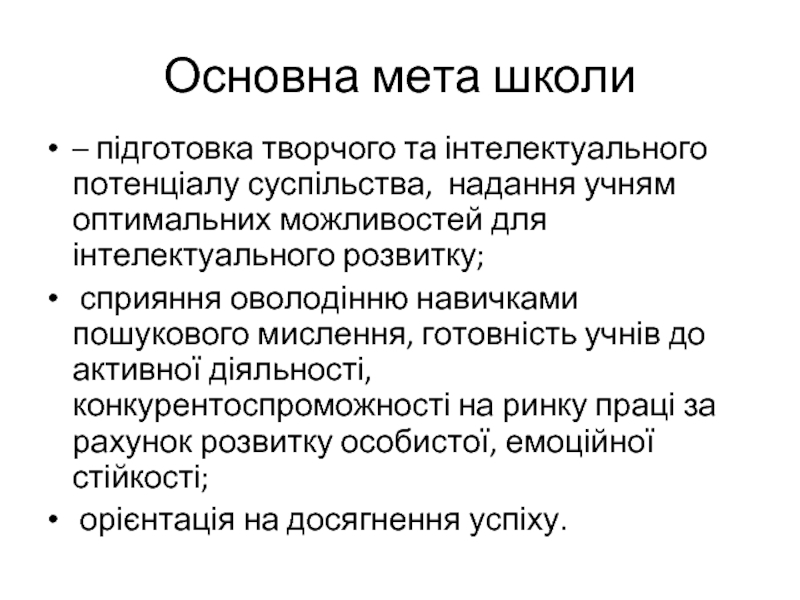 Основна мета школи

• – підготовка творчого та інтелектуального потенціалу суспільства, надання учням оптимальних можливостей для інтелектуального розвитку;
• сприяння оволодінню навичками пошукового мислення, готовність учнів до активної діяльності, конкурентоспроможності на ринку праці за рахунок розвитку особистої, емоційної стійкості;
• орієнтація на досягнення успіху.